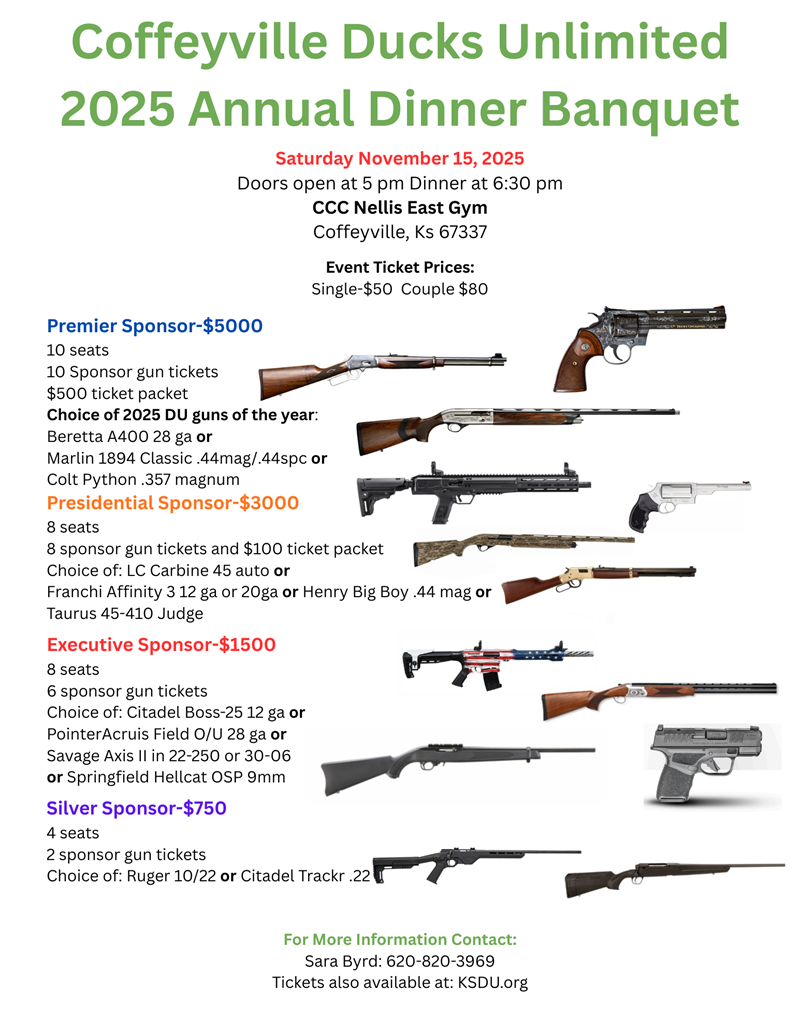 Coffeyville Ducks Unlimited
2025 Annual Dinner Banquet

Saturday November 15, 2025
Doors open at 5 pm Dinner at 6:30 pm
CCC Nellis East Gym
Coffeyville, Ks 67337

Event Ticket Prices:
Single-$50 Couple $80

Premier Sponsor-$5000
10 seats
10 Sponsor gun tickets
$500 ticket packet
Choice of 2025 DU guns of the year:
Beretta A400 28 ga or
Marlin 1894 Classic .44mag/.44spc or
Colt Python .357 magnum

Presidential Sponsor-$3000
8 seats
8 sponsor gun tickets and $100 ticket packet
Choice of: LC Carbine 45 auto or
Franchi Affinity 3 12 ga or 20ga or Henry Big Boy .44 mag or
Taurus 45-410 Judge

Executive Sponsor-$1500
8 seats
6 sponsor gun tickets
Choice of: Citadel Boss-25 12 ga or
PointerAcruis Field O/U 28 ga or
Savage Axis II in 22-250 or 30-06
or Springfield Hellcat OSP 9mm

Silver Sponsor-$750
4 seats
2 sponsor gun tickets
Choice of: Ruger 10/22 or Citadel Trackr .22

For More Information Contact:
Sara Byrd: 620-820-3969
Tickets also available at: KSDU.org